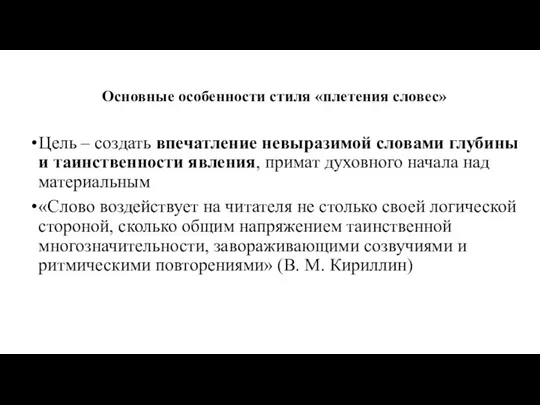 Основные особенности стиля «плетения словес»

•Цель – создать впечатление невыразимой словами глубины и таинственности явления, примат духовного начала над материальным

•«Слово воздействует на читателя не столько своей логической стороной, сколько общим напряжением таинственной многозначительности, завораживающими созвучиями и ритмическими повторениями» (В. М. Кириллин)